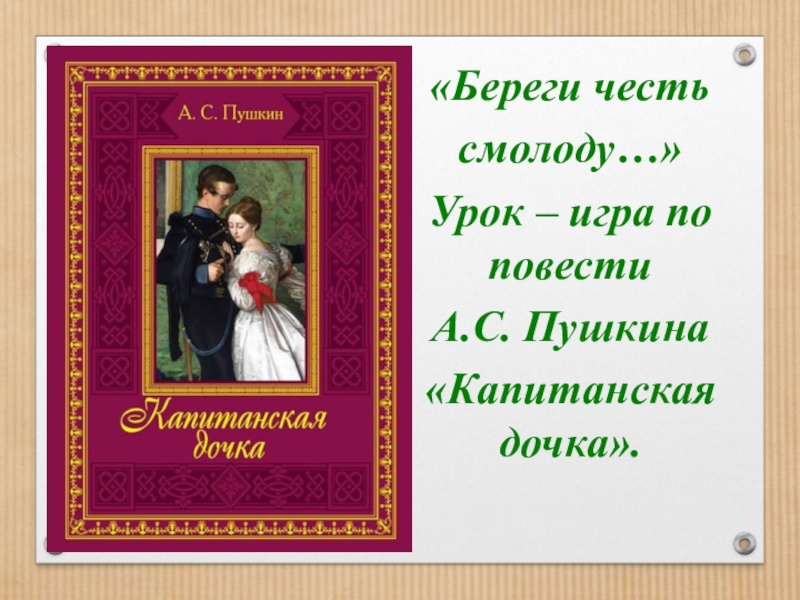 А. С. Пушкин

Капитанская дочка

«Береги честь смолоду…»
Урок – игра по повести
А.С. Пушкина
«Капитанская дочка».